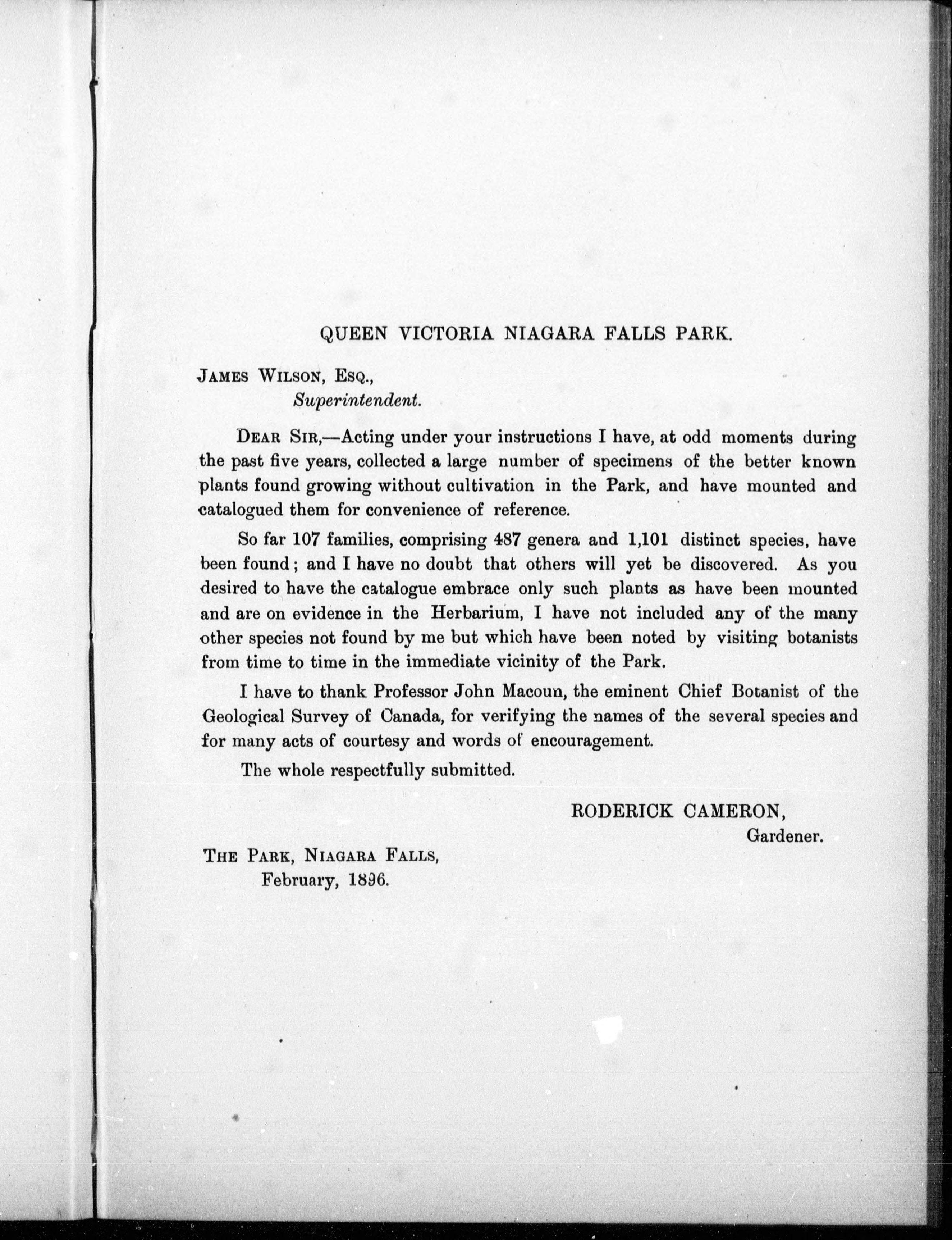 QUEEN VICTORIA NIAGARA FALLS PARK.

JAMES WILSON, ESQ.,
Superintendent.

DEAR SIR,—Acting under your instructions I have, at odd moments during the past five years, collected a large number of specimens of the better known plants found growing without cultivation in the Park, and have mounted and catalogued them for convenience of reference.

So far 107 families, comprising 487 genera and 1,101 distinct species, have been found; and I have no doubt that others will yet be discovered. As you desired to have the catalogue embrace only such plants as have been mounted and are on evidence in the Herbarium, I have not included any of the many other species not found by me but which have been noted by visiting botanists from time to time in the immediate vicinity of the Park.

I have to thank Professor John Macoun, the eminent Chief Botanist of the Geological Survey of Canada, for verifying the names of the several species and for many acts of courtesy and words of encouragement.

The whole respectfully submitted.

RODERICK CAMERON,
Gardener.

THE PARK, NIAGARA FALLS,
February, 1896.